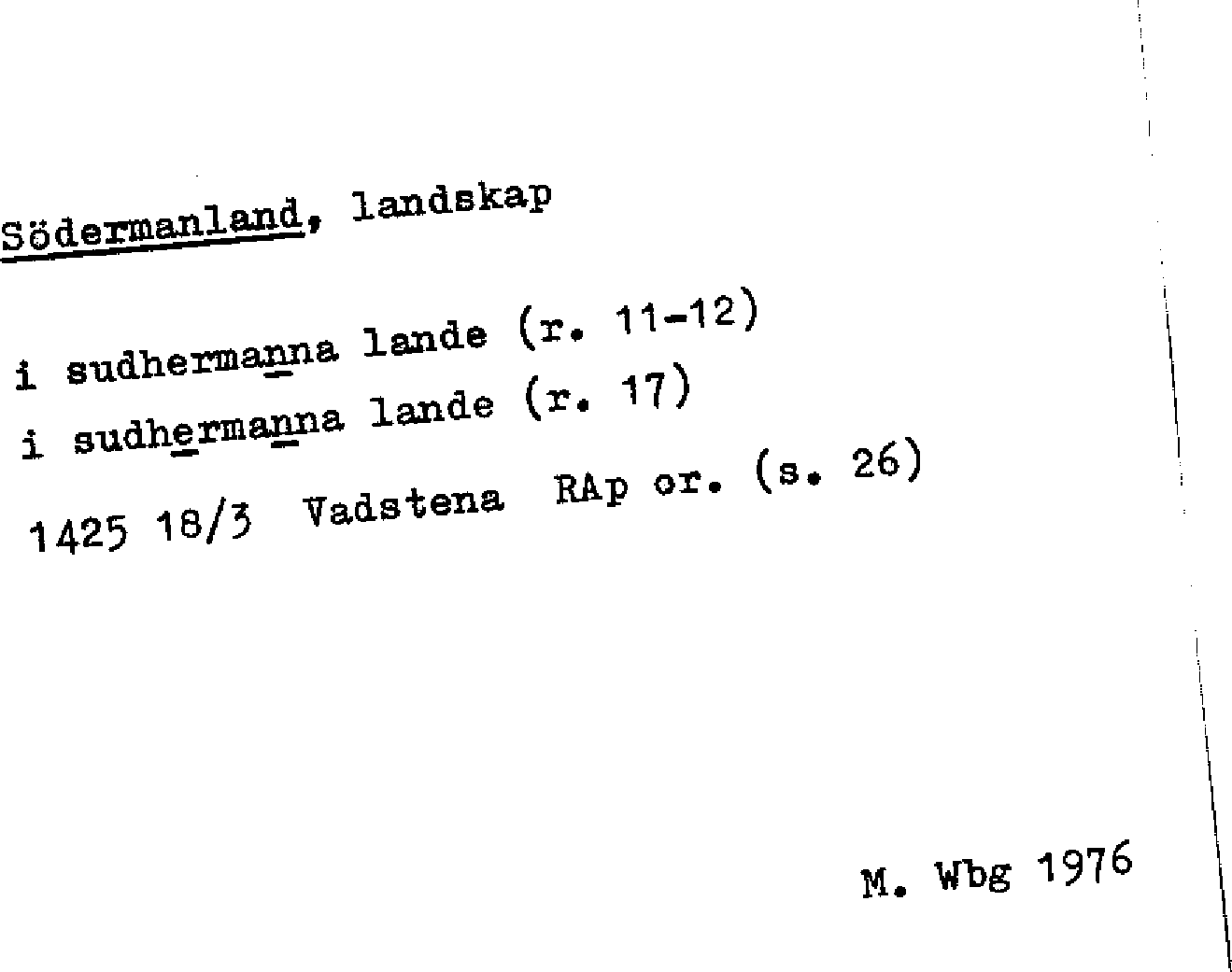 Södermanland, landskap

i sudhermanna lande (r. 11-12)
i sudhermanna lande (r. 17)
1425 18/3 Vadstena RAp or. (s. 26)

M. Wbg 1976